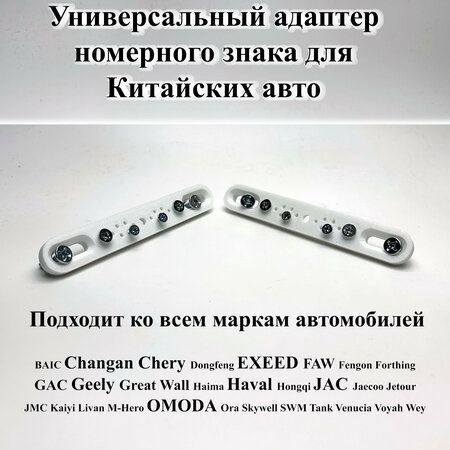 Универсальный адаптер номерного знака для Китайских авто

Подходит ко всем маркам автомобилей

BAIC Changan Chery Dongfeng EXEED FAW Fengon Forthing GAC Geely Great Wall Haima Haval Hongqi JAC Jaecoo Jetour JMC Kaiyi Livan M-Hero OMODA Ora Skywell SWM Tank Venucia Voyah Wey